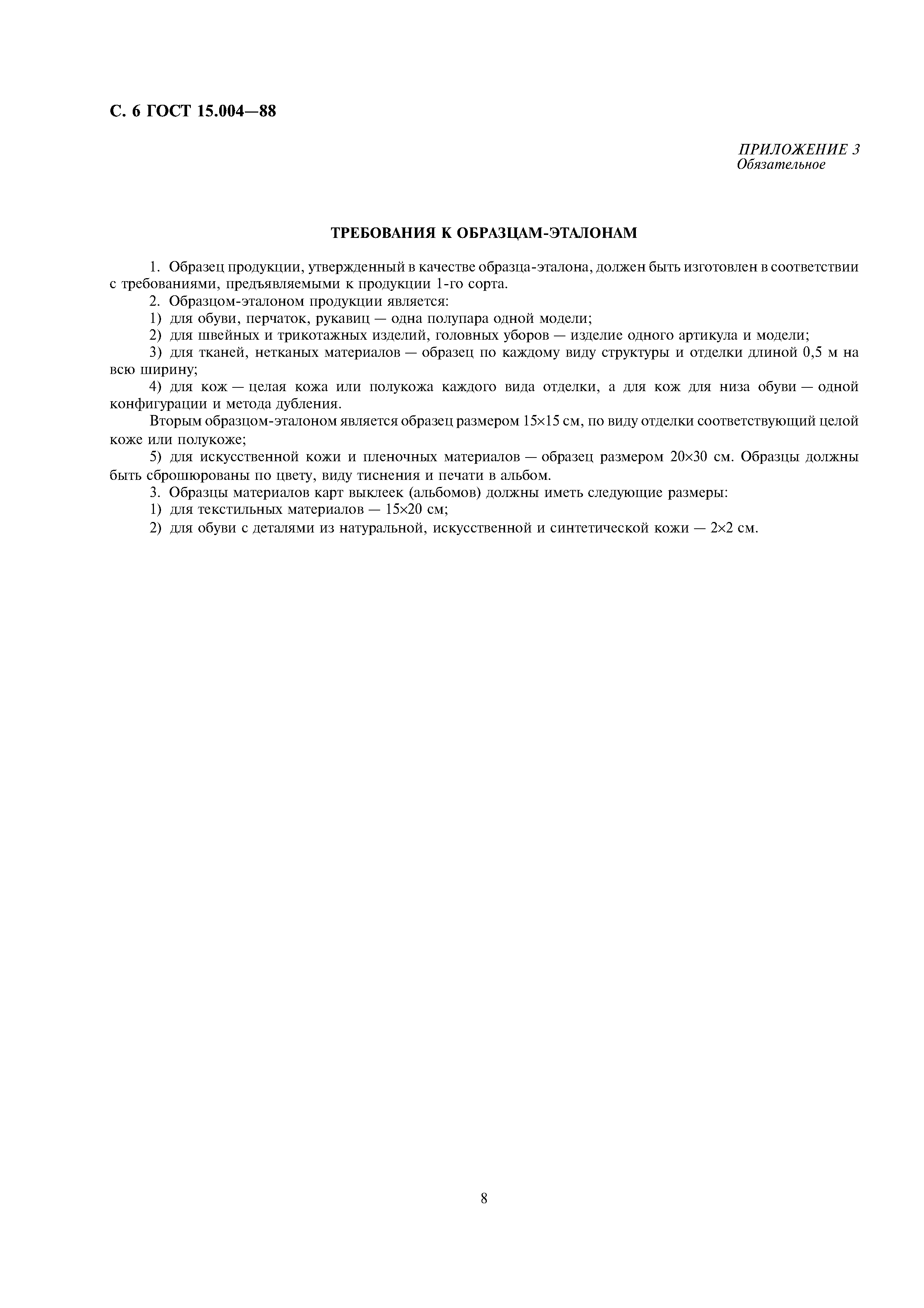 С. 6 ГОСТ 15.004—88

ПРИЛОЖЕНИЕ 3
Обязательное

ТРЕБОВАНИЯ К ОБРАЗЦАМ-ЭТАЛОНАМ

1. Образец продукции, утвержденный в качестве образца-эталона, должен быть изготовлен в соответствии с требованиями, предъявляемыми к продукции 1-го сорта.

2. Образцом-эталоном продукции является:

1) для обуви, перчаток, рукавиц — одна полупара одной модели;

2) для швейных и трикотажных изделий, головных уборов — изделие одного артикула и модели;

3) для тканей, нетканых материалов — образец по каждому виду структуры и отделки длиной 0,5 м на всю ширину;

4) для кож — целая кожа или полукожа каждого вида отделки, а для кож для низа обуви — одной конфигурации и метода дубления.

Вторым образцом-эталоном является образец размером 15×15 см, по виду отделки соответствующий целой коже или полукоже;

5) для искусственной кожи и пленочных материалов — образец размером 20×30 см. Образцы должны быть сброшюрованы по цвету, виду тиснения и печати в альбом.

3. Образцы материалов карт выклеек (альбомов) должны иметь следующие размеры:

1) для текстильных материалов — 15×20 см;

2) для обуви с деталями из натуральной, искусственной и синтетической кожи — 2×2 см.

8